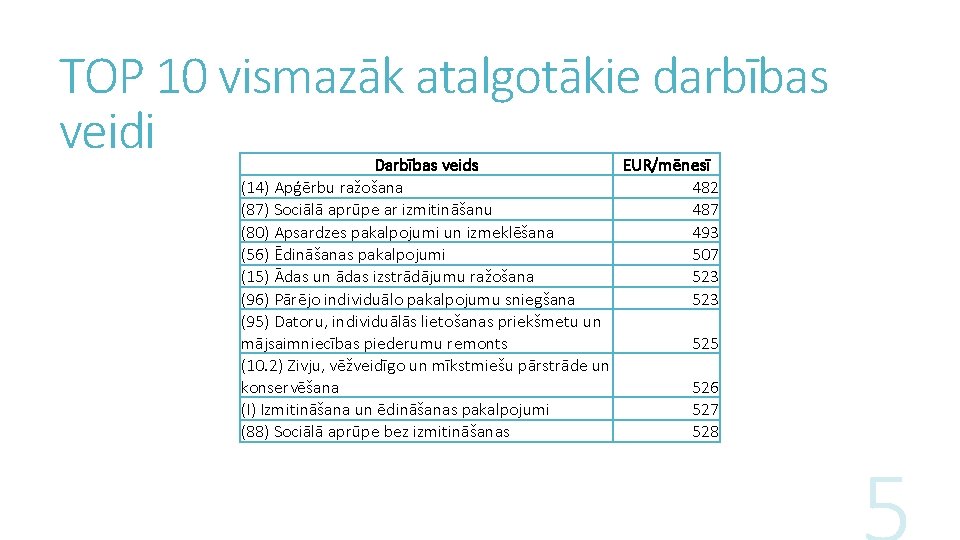 TOP 10 vismazāk atalgotākie darbības veidi

| Darbības veids | EUR/mēnesī |
|---|---|
| (14) Apģērbu ražošana | 482 |
| (87) Sociālā aprūpe ar izmitināšanu | 487 |
| (80) Apsardzes pakalpojumi un izmeklēšana | 493 |
| (56) Ēdināšanas pakalpojumi | 507 |
| (15) Ādas un ādas izstrādājumu ražošana | 523 |
| (96) Pārējo individuālo pakalpojumu sniegšana | 523 |
| (95) Datoru, individuālās lietošanas priekšmetu un mājsaimniecības piederumu remonts | 525 |
| (10.2) Zivju, vēžveidīgo un mīkstmiešu pārstrāde un konservēšana | 526 |
| (I) Izmitināšana un ēdināšanas pakalpojumi | 527 |
| (88) Sociālā aprūpe bez izmitināšanas | 528 |

5